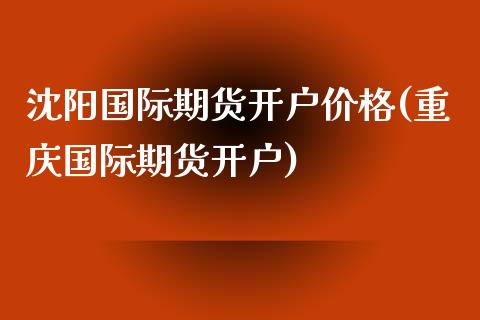 沈阳国际期货开户价格(重庆国际期货开户)